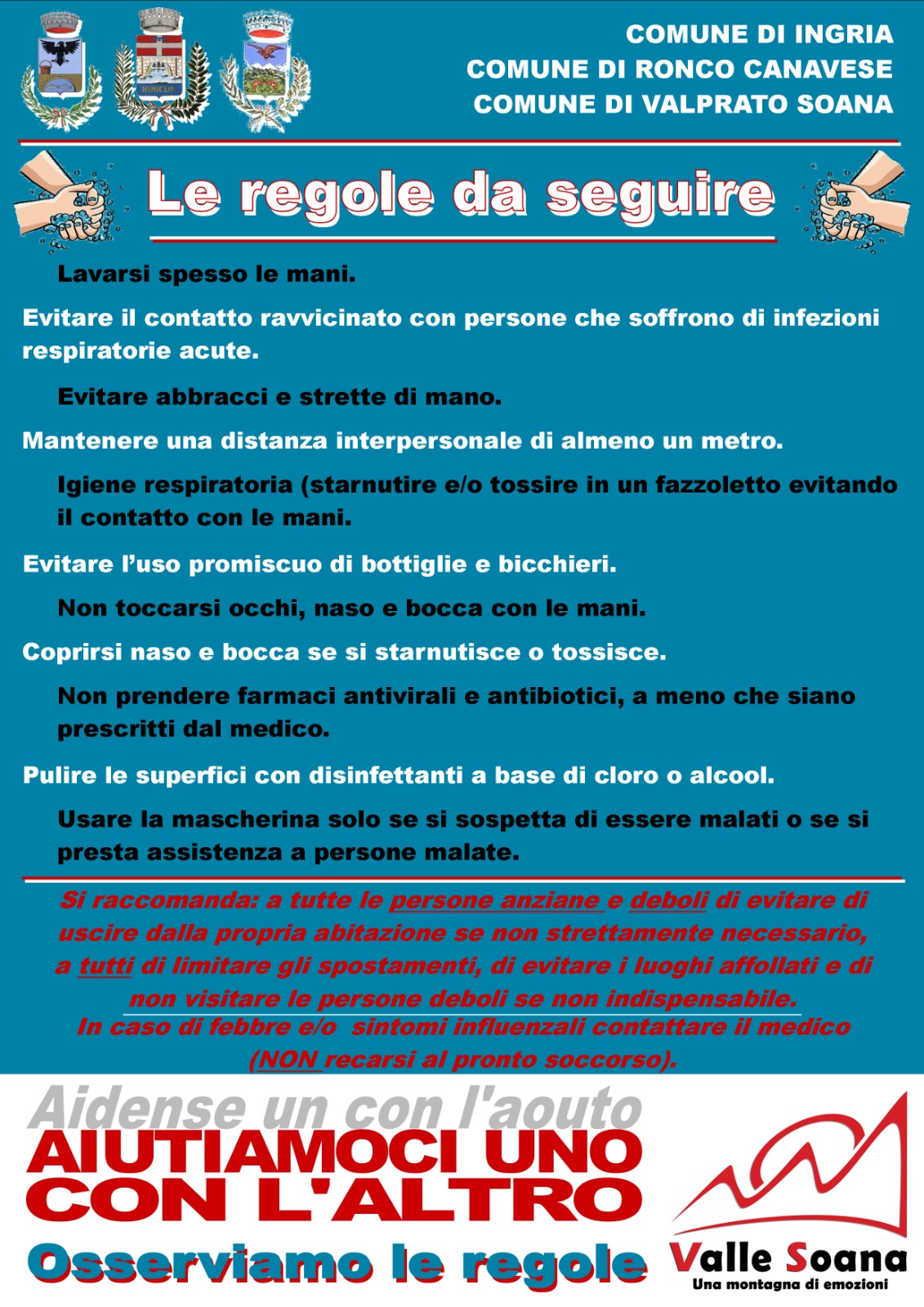 RUNCUS

COMUNE DI INGRIA
COMUNE DI RONCO CANAVESE
COMUNE DI VALPRATO SOANA

Le regole da seguire

Lavarsi spesso le mani.

Evitare il contatto ravvicinato con persone che soffrono di infezioni respiratorie acute.

Evitare abbracci e strette di mano.

Mantenere una distanza interpersonale di almeno un metro.

Igiene respiratoria (starnutire e/o tossire in un fazzoletto evitando il contatto con le mani.

Evitare l'uso promiscuo di bottiglie e bicchieri.

Non toccarsi occhi, naso e bocca con le mani.

Coprirsi naso e bocca se si starnutisce o tossisce.

Non prendere farmaci antivirali e antibiotici, a meno che siano prescritti dal medico.

Pulire le superfici con disinfettanti a base di cloro o alcool.

Usare la mascherina solo se si sospetta di essere malati o se si presta assistenza a persone malate.

Si raccomanda: a tutte le persone anziane e deboli di evitare di uscire dalla propria abitazione se non strettamente necessario, a tutti di limitare gli spostamenti, di evitare i luoghi affollati e di non visitare le persone deboli se non indispensabile.
In caso di febbre e/o sintomi influenzali contattare il medico (NON recarsi al pronto soccorso).

Aidense un con l'aouto
AIUTIAMOCI UNO CON L'ALTRO
Osserviamo le regole

Valle Soana
Una montagna di emozioni